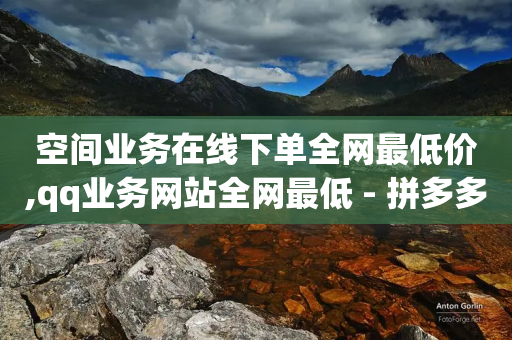 空间业务在线下单全网最低价,qq业务网站全网最低 - 拼多多

Anton Gorlin
FotoForge.net